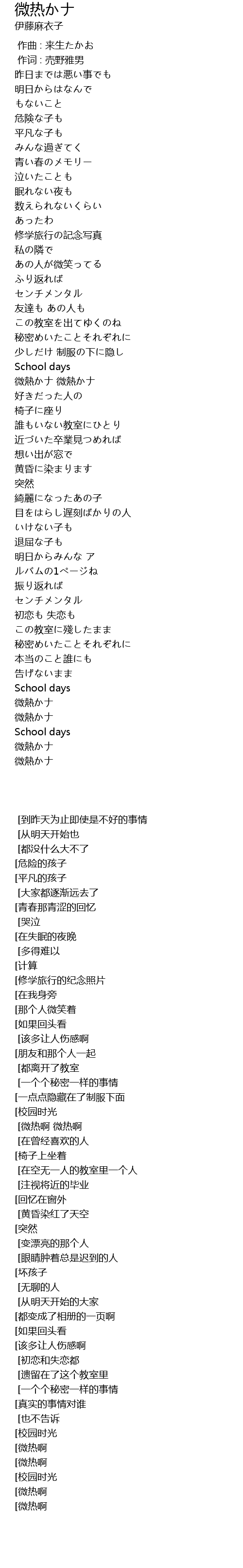 微热かナ
伊藤麻衣子

作曲 : 来生たかお
作词 : 売野雅男
昨日までは悪い事でも
明日からはなんで
もないこと
危険な子も
平凡な子も
みんな過ぎてく
青い春のメモリー
泣いたことも
眠れない夜も
数えられないくらい
あったわ
修学旅行の記念写真
私の隣で
あの人が微笑ってる
ふり返れば
センチメンタル
友達も あの人も
この教室を出てゆくのね
秘密めいたことそれぞれに
少しだけ 制服の下に隠し
School days
微熱かナ 微熱かナ
好きだった人の
椅子に座り
誰もいない教室にひとり
近づいた卒業見つめれば
想い出が窓で
黄昏に染まります
突然
綺麗になったあの子
目をはらし遅刻ばかりの人
いけない子も
退屈な子も
明日からみんな ア
ルバムの1ページね
振り返れば
センチメンタル
初恋も 失恋も
この教室に残したまま
秘密めいたことそれぞれに
本当のこと誰にも
告げないまま
School days
微熱かナ
微熱かナ
School days
微熱かナ
微熱かナ

[到昨天为止即使是不好的事情
[从明天开始也
[都没什么大不了
[危险的孩子
[平凡的孩子
[大家都逐渐远去了
[青春那青涩的回忆
[哭泣
[在失眠的夜晚
[多得难以
[计算
[修学旅行的纪念照片
[在我身旁
[那个人微笑着
[如果回头看
[该多让人伤感啊
[朋友和那个人一起
[都离开了教室
[一个个秘密一样的事情
[一点点隐藏在了制服下面
[校园时光
[微热啊 微热啊
[在曾经喜欢的人
[椅子上坐着
[在空无一人的教室里一个人
[注视将近的毕业
[回忆在窗外
[黄昏染红了天空
[突然
[变漂亮的那个人
[眼睛肿着总是迟到的人
[坏孩子
[无聊的人
[从明天开始的大家
[都变成了相册的一页啊
[如果回头看
[该多让人伤感啊
[初恋和失恋都
[遗留在了这个教室里
[一个个秘密一样的事情
[真实的事情对谁
[也不告诉
[校园时光
[微热啊
[微热啊
[校园时光
[微热啊
[微热啊